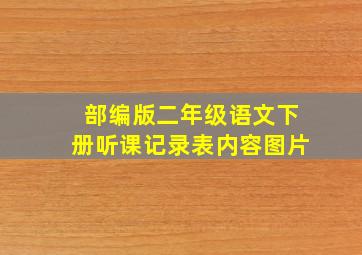 部编版二年级语文下册听课记录表内容图片